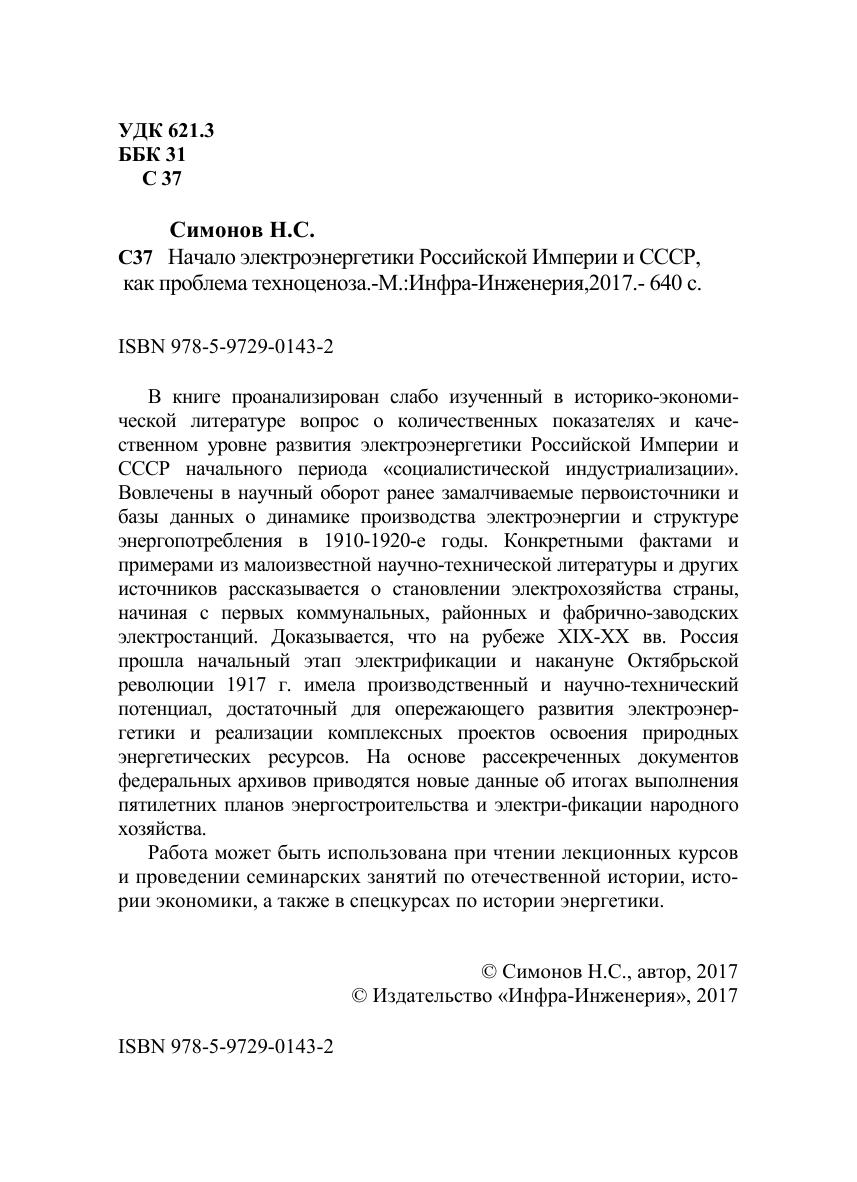 УДК 621.3
ББК 31
С 37

Симонов Н.С.

С37 Начало электроэнергетики Российской Империи и СССР, как проблема техноценоза.-М.:Инфра-Инженерия,2017.- 640 с.

ISBN 978-5-9729-0143-2

В книге проанализирован слабо изученный в историко-экономической литературе вопрос о количественных показателях и качественном уровне развития электроэнергетики Российской Империи и СССР начального периода «социалистической индустриализации». Вовлечены в научный оборот ранее замалчиваемые первоисточники и базы данных о динамике производства электроэнергии и структуре энергопотребления в 1910-1920-е годы. Конкретными фактами и примерами из малоизвестной научно-технической литературы и других источников рассказывается о становлении электрохозяйства страны, начиная с первых коммунальных, районных и фабрично-заводских электростанций. Доказывается, что на рубеже XIX-XX вв. Россия прошла начальный этап электрификации и накануне Октябрьской революции 1917 г. имела производственный и научно-технический потенциал, достаточный для опережающего развития электроэнергетики и реализации комплексных проектов освоения природных энергетических ресурсов. На основе рассекреченных документов федеральных архивов приводятся новые данные об итогах выполнения пятилетних планов энергостроительства и электри-фикации народного хозяйства.

Работа может быть использована при чтении лекционных курсов и проведении семинарских занятий по отечественной истории, истории экономики, а также в спецкурсах по истории энергетики.

© Симонов Н.С., автор, 2017
© Издательство «Инфра-Инженерия», 2017

ISBN 978-5-9729-0143-2